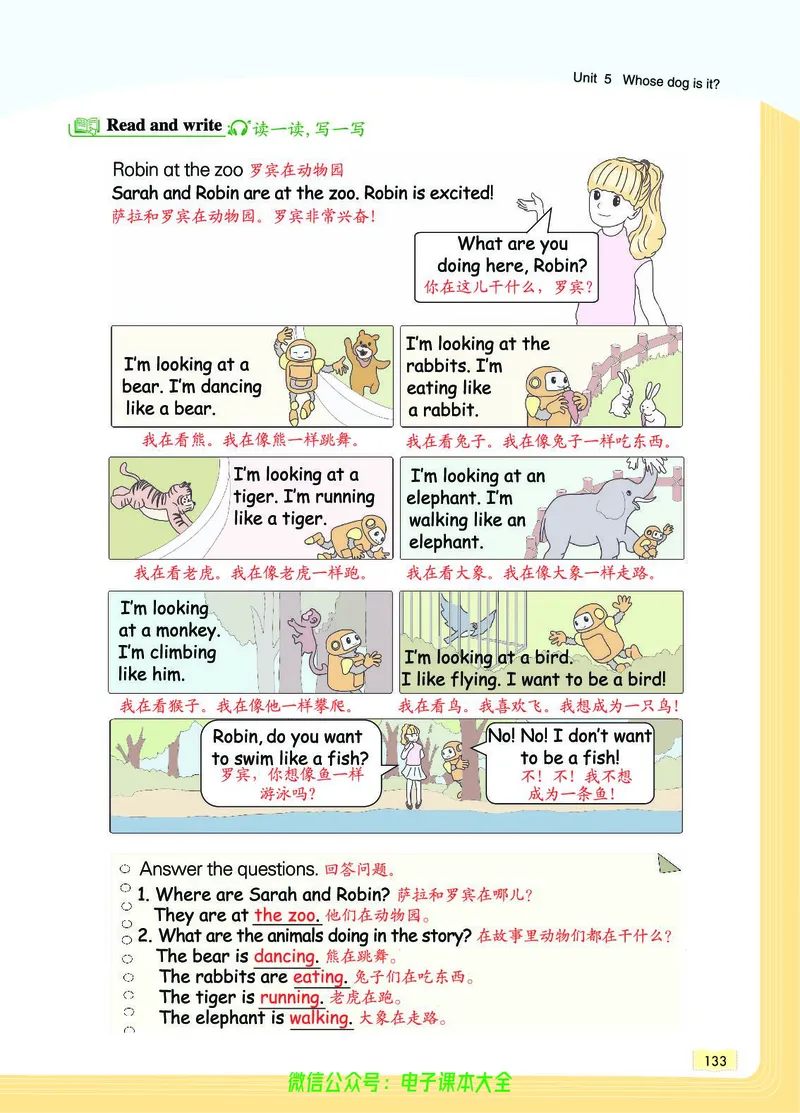 Unit 5 Whose dog is it?

Read and write 读一读，写一写

Robin at the zoo 罗宾在动物园
Sarah and Robin are at the zoo. Robin is excited!
萨拉和罗宾在动物园。罗宾非常兴奋！

What are you doing here, Robin?
你在这儿干什么，罗宾？

I'm looking at a bear. I'm dancing like a bear.
我在看熊。我在像熊一样跳舞。

I'm looking at the rabbits. I'm eating like a rabbit.
我在看兔子。我在像兔子一样吃东西。

I'm looking at a tiger. I'm running like a tiger.
我在看老虎。我在像老虎一样跑。

I'm looking at an elephant. I'm walking like an elephant.
我在看大象。我在像大象一样走路。

I'm looking at a monkey. I'm climbing like him.
我在看猴子。我在像他一样攀爬。

I'm looking at a bird. I like flying. I want to be a bird!
我在看鸟。我喜欢飞。我想成为一只鸟！

Robin, do you want to swim like a fish?
罗宾，你想像鱼一样游泳吗？

No! No! I don't want to be a fish!
不！不！我不想成为一条鱼！

Answer the questions. 回答问题。
1. Where are Sarah and Robin? 萨拉和罗宾在哪儿？
They are at the zoo. 他们在动物园。
2. What are the animals doing in the story? 在故事里动物们都在干什么？
The bear is dancing. 熊在跳舞。
The rabbits are eating. 兔子们在吃东西。
The tiger is running. 老虎在跑。
The elephant is walking. 大象在走路。

133

微信公众号：电子课本大全